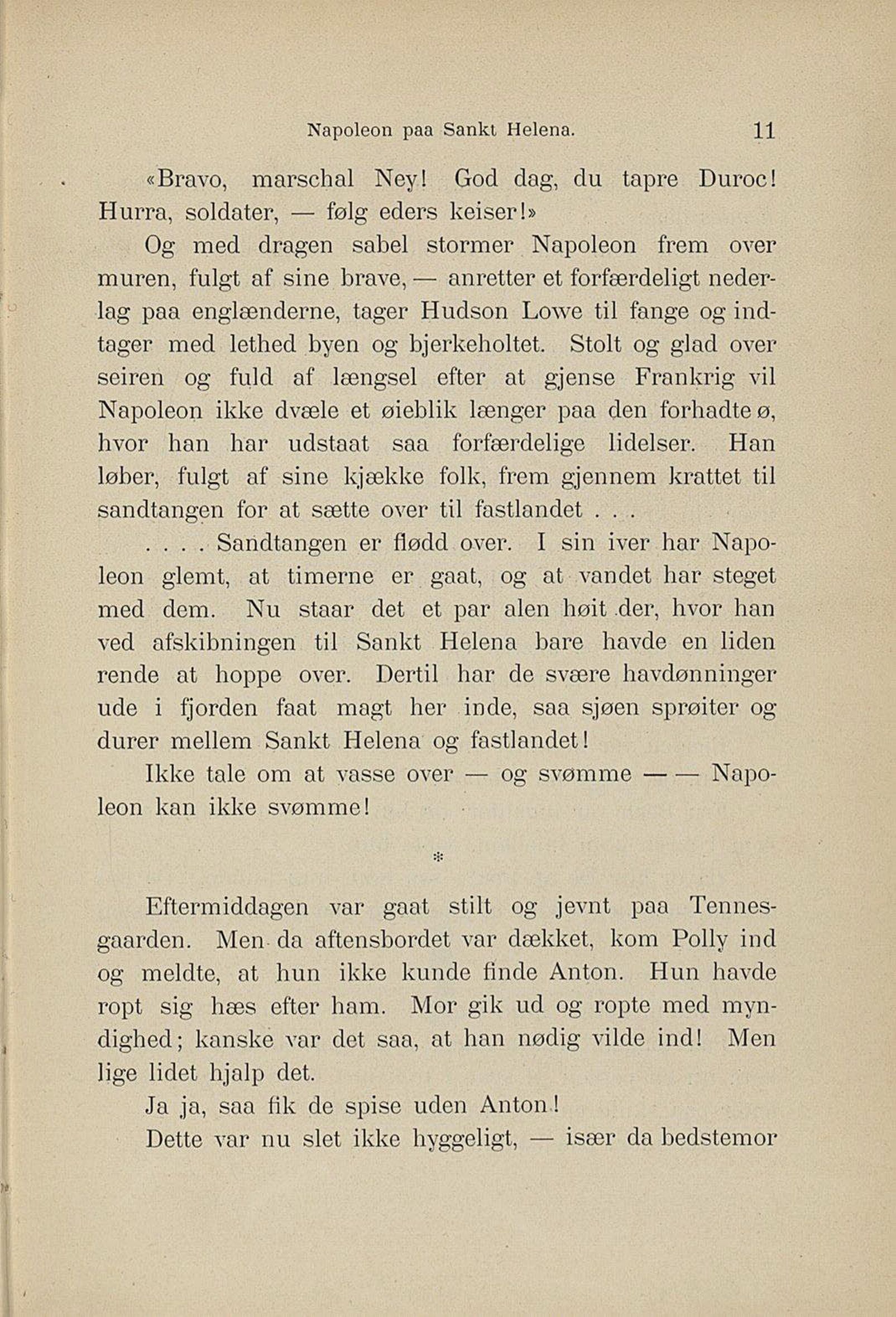 Napoleon paa Sankt Helena. 11

«Bravo, marschal Ney! God dag, du tapre Duroc! Hurra, soldater, — følg eders keiser!»

Og med dragen sabel stormer Napoleon frem over muren, fulgt af sine brave, — anretter et forfærdeligt nederlag paa englænderne, tager Hudson Lowe til fange og indtager med lethed byen og bjerkeholtet. Stolt og glad over seiren og fuld af længsel efter at gjense Frankrig vil Napoleon ikke dvæle et øieblik længer paa den forhadte ø, hvor han har udstaat saa forfærdelige lidelser. Han løber, fulgt af sine kjække folk, frem gjennem krattet til sandtangen for at sætte over til fastlandet . . .

. . . . Sandtangen er flødd over. I sin iver har Napoleon glemt, at timerne er gaat, og at vandet har steget med dem. Nu staar det et par alen høit der, hvor han ved afskibningen til Sankt Helena bare havde en liden rende at hoppe over. Dertil har de svære havdønninger ude i fjorden faat magt her inde, saa sjøen sprøiter og durer mellem Sankt Helena og fastlandet!

Ikke tale om at vasse over — og svømme — — Napoleon kan ikke svømme!

*

Eftermiddagen var gaat stilt og jevnt paa Tennesgaarden. Men da aftensbordet var dækket, kom Polly ind og meldte, at hun ikke kunde finde Anton. Hun havde ropt sig hæs efter ham. Mor gik ud og ropte med myndighed; kanske var det saa, at han nødig vilde ind! Men lige lidet hjalp det.

Ja ja, saa fik de spise uden Anton!

Dette var nu slet ikke hyggeligt, — især da bedstemor